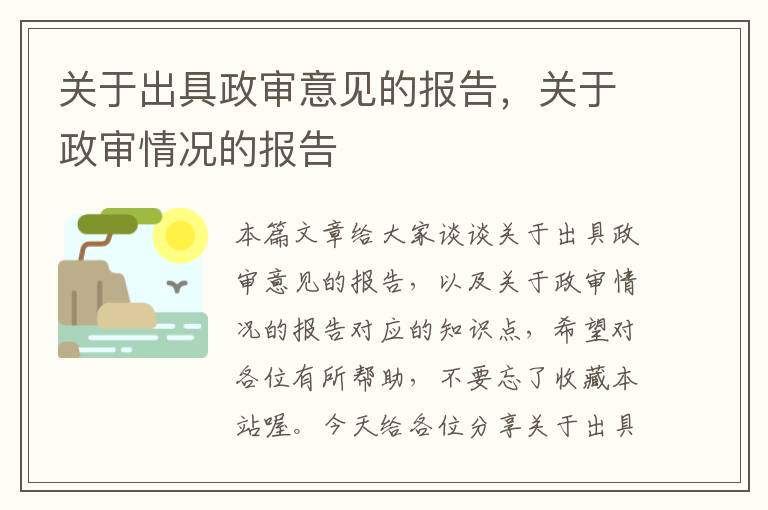 关于出具政审意见的报告，关于政审情况的报告

本篇文章给大家谈谈关于出具政审意见的报告，以及关于政审情况的报告对应的知识点，希望对各位有所帮助，不要忘了收藏本站喔。今天给各位分享关于出具